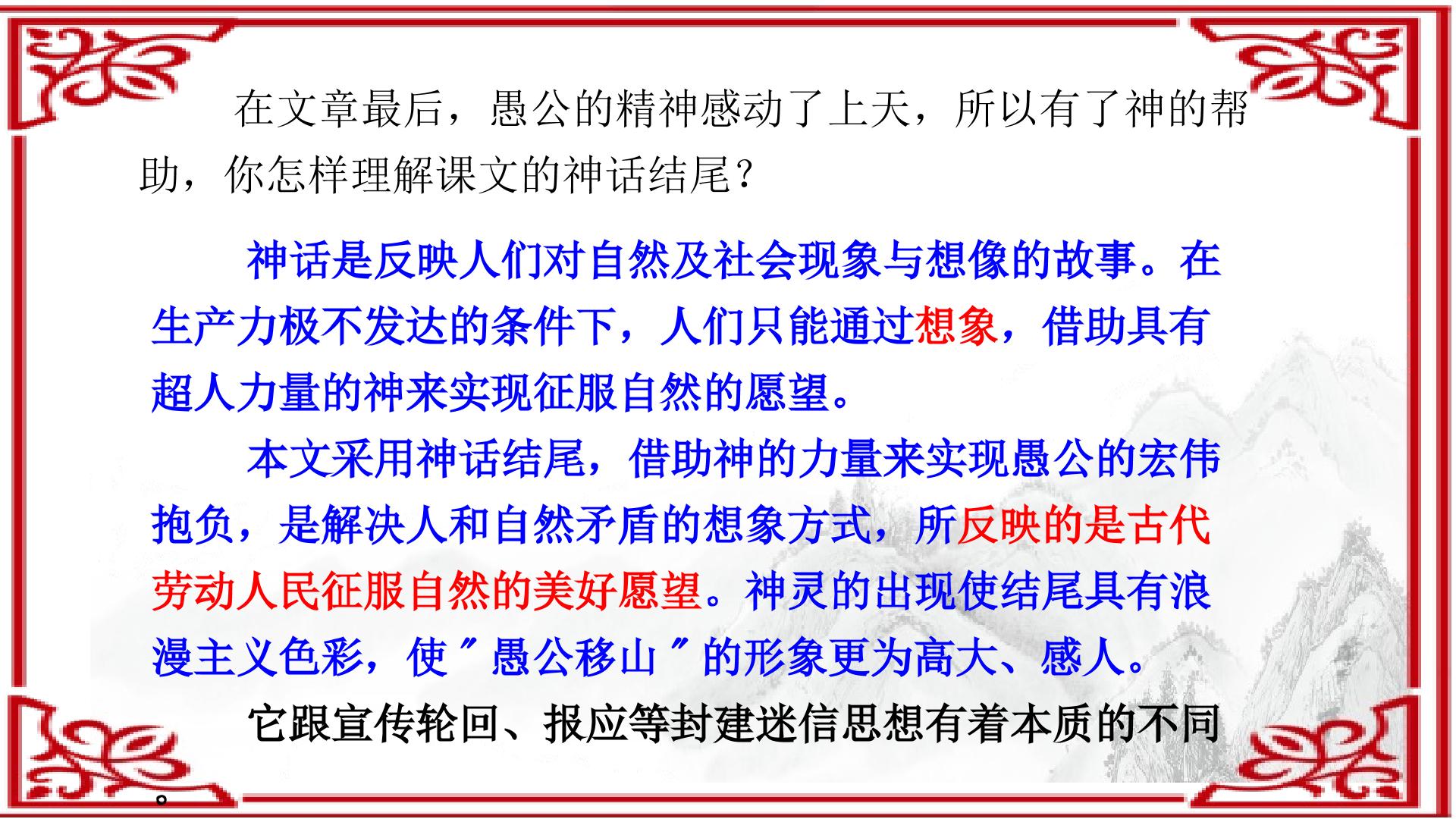 在文章最后，愚公的精神感动了上天，所以有了神的帮助，你怎样理解课文的神话结尾？

神话是反映人们对自然及社会现象与想像的故事。在生产力极不发达的条件下，人们只能通过想象，借助具有超人力量的神来实现征服自然的愿望。

本文采用神话结尾，借助神的力量来实现愚公的宏伟抱负，是解决人和自然矛盾的想象方式，所反映的是古代劳动人民征服自然的美好愿望。神灵的出现使结尾具有浪漫主义色彩，使“愚公移山”的形象更为高大、感人。

它跟宣传轮回、报应等封建迷信思想有着本质的不同。